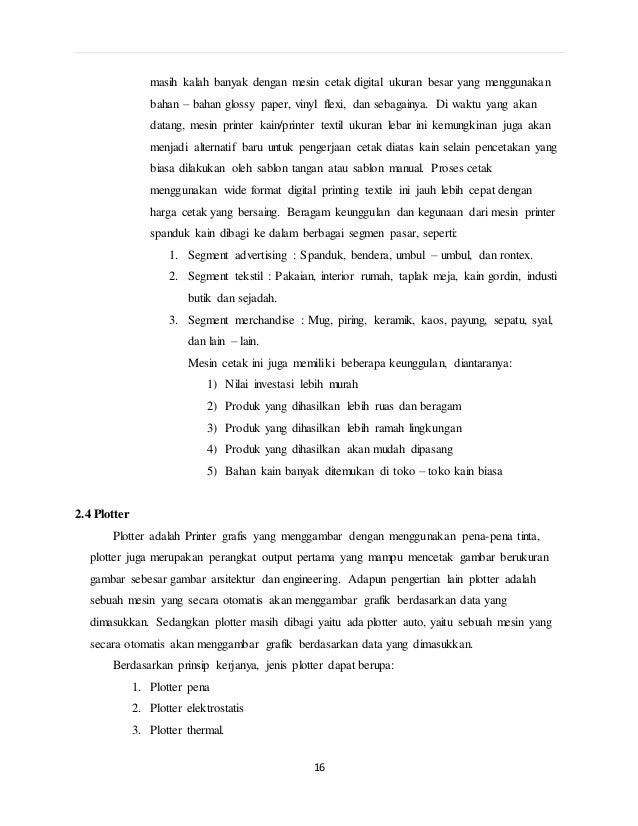 masih kalah banyak dengan mesin cetak digital ukuran besar yang menggunakan bahan – bahan glossy paper, vinyl flexi, dan sebagainya. Di waktu yang akan datang, mesin printer kain/printer textil ukuran lebar ini kemungkinan juga akan menjadi alternatif baru untuk pengerjaan cetak diatas kain selain pencetakan yang biasa dilakukan oleh sablon tangan atau sablon manual. Proses cetak menggunakan wide format digital printing textile ini jauh lebih cepat dengan harga cetak yang bersaing. Beragam keunggulan dan kegunaan dari mesin printer spanduk kain dibagi ke dalam berbagai segmen pasar, seperti:

1. Segment advertising : Spanduk, bendera, umbul – umbul, dan rontex.
2. Segment tekstil : Pakaian, interior rumah, taplak meja, kain gordin, industi butik dan sejadah.
3. Segment merchandise : Mug, piring, keramik, kaos, payung, sepatu, syal, dan lain – lain.

Mesin cetak ini juga memiliki beberapa keunggulan, diantaranya:

1) Nilai investasi lebih murah
2) Produk yang dihasilkan lebih ruas dan beragam
3) Produk yang dihasilkan lebih ramah lingkungan
4) Produk yang dihasilkan akan mudah dipasang
5) Bahan kain banyak ditemukan di toko – toko kain biasa

2.4 Plotter

Plotter adalah Printer grafis yang menggambar dengan menggunakan pena-pena tinta, plotter juga merupakan perangkat output pertama yang mampu mencetak gambar berukuran gambar sebesar gambar arsitektur dan engineering. Adapun pengertian lain plotter adalah sebuah mesin yang secara otomatis akan menggambar grafik berdasarkan data yang dimasukkan. Sedangkan plotter masih dibagi yaitu ada plotter auto, yaitu sebuah mesin yang secara otomatis akan menggambar grafik berdasarkan data yang dimasukkan.

Berdasarkan prinsip kerjanya, jenis plotter dapat berupa:

1. Plotter pena
2. Plotter elektrostatis
3. Plotter thermal.

16